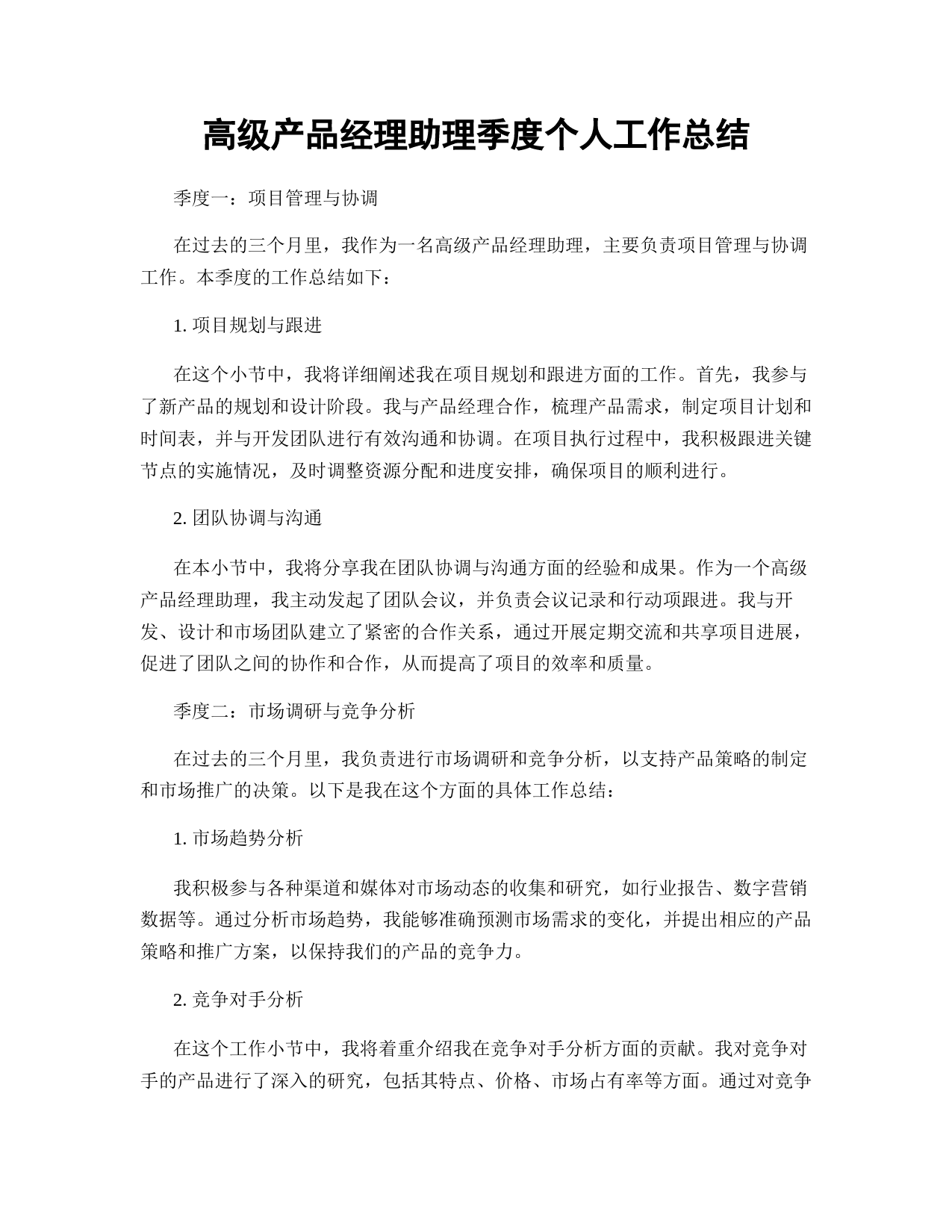 高级产品经理助理季度个人工作总结

季度一：项目管理与协调

在过去的三个月里，我作为一名高级产品经理助理，主要负责项目管理与协调工作。本季度的工作总结如下：

1. 项目规划与跟进

在这个小节中，我将详细阐述我在项目规划和跟进方面的工作。首先，我参与了新产品的规划和设计阶段。我与产品经理合作，梳理产品需求，制定项目计划和时间表，并与开发团队进行有效沟通和协调。在项目执行过程中，我积极跟进关键节点的实施情况，及时调整资源分配和进度安排，确保项目的顺利进行。

2. 团队协调与沟通

在本小节中，我将分享我在团队协调与沟通方面的经验和成果。作为一个高级产品经理助理，我主动发起了团队会议，并负责会议记录和行动项跟进。我与开发、设计和市场团队建立了紧密的合作关系，通过开展定期交流和共享项目进展，促进了团队之间的协作和合作，从而提高了项目的效率和质量。

季度二：市场调研与竞争分析

在过去的三个月里，我负责进行市场调研和竞争分析，以支持产品策略的制定和市场推广的决策。以下是我在这个方面的具体工作总结：

1. 市场趋势分析

我积极参与各种渠道和媒体对市场动态的收集和研究，如行业报告、数字营销数据等。通过分析市场趋势，我能够准确预测市场需求的变化，并提出相应的产品策略和推广方案，以保持我们的产品的竞争力。

2. 竞争对手分析

在这个工作小节中，我将着重介绍我在竞争对手分析方面的贡献。我对竞争对手的产品进行了深入的研究，包括其特点、价格、市场占有率等方面。通过对竞争